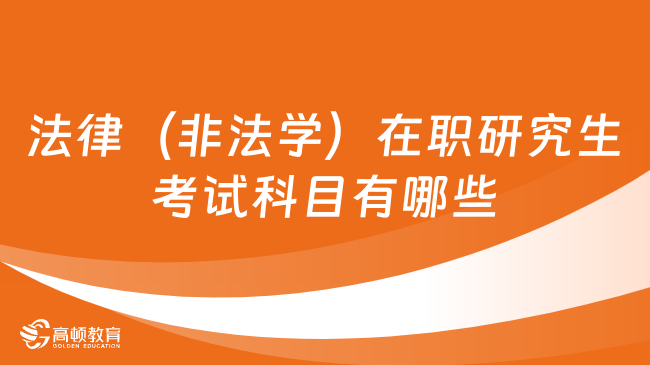 法律（非法学）在职研究生考试科目有哪些

高顿教育
GOLDEN EDUCATION